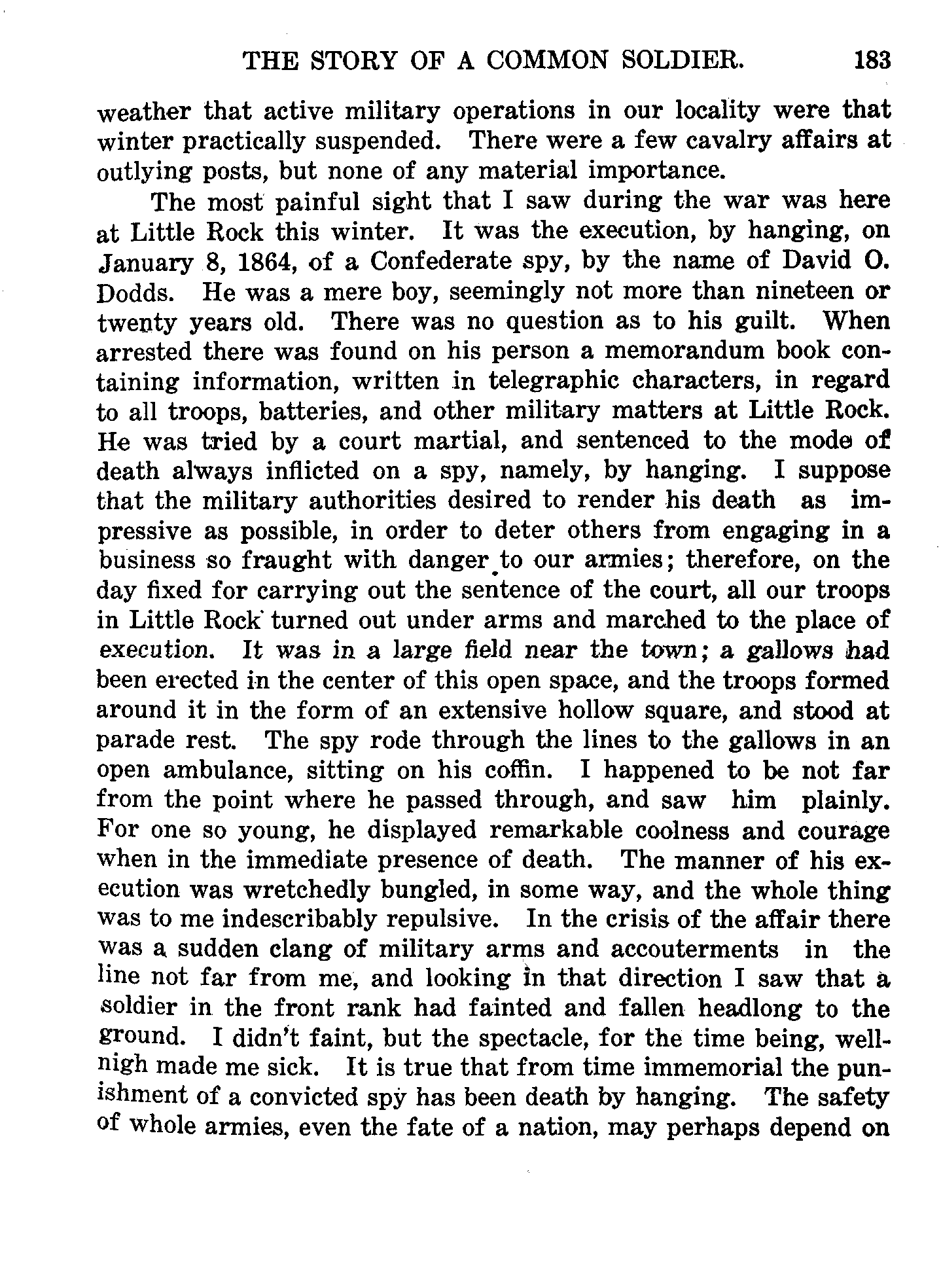 THE STORY OF A COMMON SOLDIER. 183

weather that active military operations in our locality were that winter practically suspended. There were a few cavalry affairs at outlying posts, but none of any material importance.

The most painful sight that I saw during the war was here at Little Rock this winter. It was the execution, by hanging, on January 8, 1864, of a Confederate spy, by the name of David O. Dodds. He was a mere boy, seemingly not more than nineteen or twenty years old. There was no question as to his guilt. When arrested there was found on his person a memorandum book containing information, written in telegraphic characters, in regard to all troops, batteries, and other military matters at Little Rock. He was tried by a court martial, and sentenced to the mode of death always inflicted on a spy, namely, by hanging. I suppose that the military authorities desired to render his death as impressive as possible, in order to deter others from engaging in a business so fraught with danger to our armies; therefore, on the day fixed for carrying out the sentence of the court, all our troops in Little Rock turned out under arms and marched to the place of execution. It was in a large field near the town; a gallows had been erected in the center of this open space, and the troops formed around it in the form of an extensive hollow square, and stood at parade rest. The spy rode through the lines to the gallows in an open ambulance, sitting on his coffin. I happened to be not far from the point where he passed through, and saw him plainly. For one so young, he displayed remarkable coolness and courage when in the immediate presence of death. The manner of his execution was wretchedly bungled, in some way, and the whole thing was to me indescribably repulsive. In the crisis of the affair there was a sudden clang of military arms and accouterments in the line not far from me, and looking in that direction I saw that a soldier in the front rank had fainted and fallen headlong to the ground. I didn't faint, but the spectacle, for the time being, well-nigh made me sick. It is true that from time immemorial the punishment of a convicted spy has been death by hanging. The safety of whole armies, even the fate of a nation, may perhaps depend on